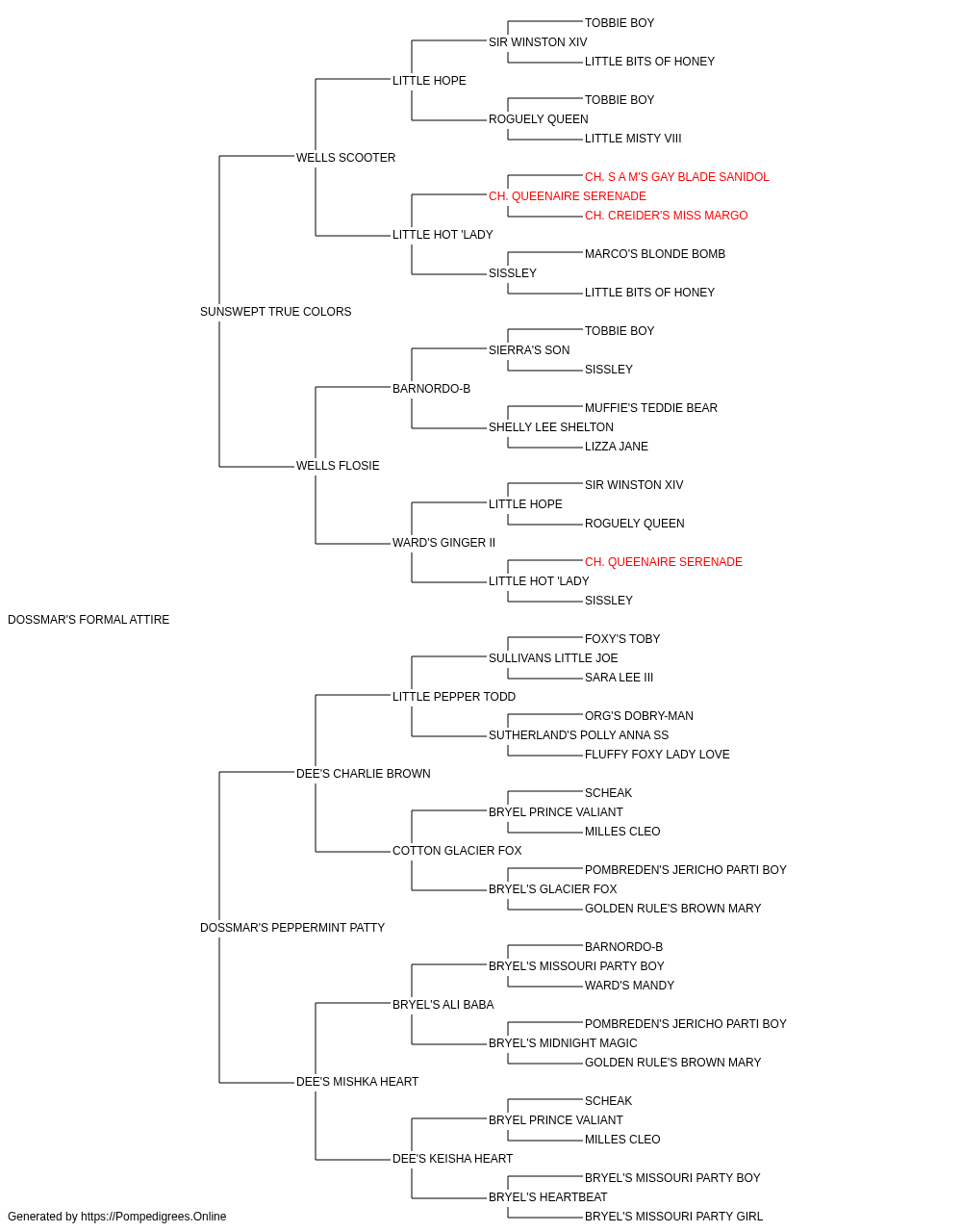 TOBBIE BOY
SIR WINSTON XIV
LITTLE BITS OF HONEY
LITTLE HOPE
TOBBIE BOY
ROGUELY QUEEN
LITTLE MISTY VIII
WELLS SCOOTER
CH. S A M'S GAY BLADE SANIDOL
CH. QUEENAIRE SERENADE
CH. CREIDER'S MISS MARGO
LITTLE HOT 'LADY
MARCO'S BLONDE BOMB
SISSLEY
LITTLE BITS OF HONEY
SUNSWEPT TRUE COLORS
TOBBIE BOY
SIERRA'S SON
SISSLEY
BARNORDO-B
MUFFIE'S TEDDIE BEAR
SHELLY LEE SHELTON
LIZZA JANE
WELLS FLOSIE
SIR WINSTON XIV
LITTLE HOPE
ROGUELY QUEEN
WARD'S GINGER II
CH. QUEENAIRE SERENADE
LITTLE HOT 'LADY
SISSLEY
DOSSMAR'S FORMAL ATTIRE
FOXY'S TOBY
SULLIVANS LITTLE JOE
SARA LEE III
LITTLE PEPPER TODD
ORG'S DOBRY-MAN
SUTHERLAND'S POLLY ANNA SS
FLUFFY FOXY LADY LOVE
DEE'S CHARLIE BROWN
SCHEAK
BRYEL PRINCE VALIANT
MILLES CLEO
COTTON GLACIER FOX
POMBREDEN'S JERICHO PARTI BOY
BRYEL'S GLACIER FOX
GOLDEN RULE'S BROWN MARY
DOSSMAR'S PEPPERMINT PATTY
BARNORDO-B
BRYEL'S MISSOURI PARTY BOY
WARD'S MANDY
BRYEL'S ALI BABA
POMBREDEN'S JERICHO PARTI BOY
BRYEL'S MIDNIGHT MAGIC
GOLDEN RULE'S BROWN MARY
DEE'S MISHKA HEART
SCHEAK
BRYEL PRINCE VALIANT
MILLES CLEO
DEE'S KEISHA HEART
BRYEL'S MISSOURI PARTY BOY
BRYEL'S HEARTBEAT
BRYEL'S MISSOURI PARTY GIRL
Generated by https://Pompedigrees.Online